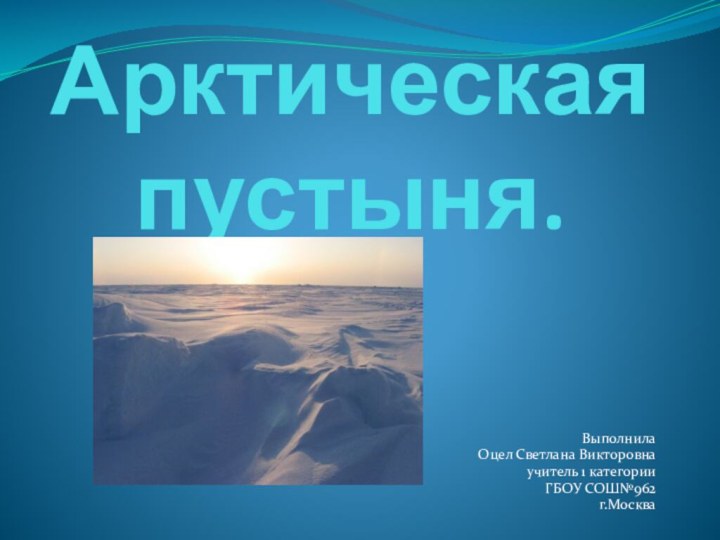 Арктическая пустыня.

Выполнила
Оцел Светлана Викторовна
учитель 1 категории
ГБОУ СОШ№962
г.Москва